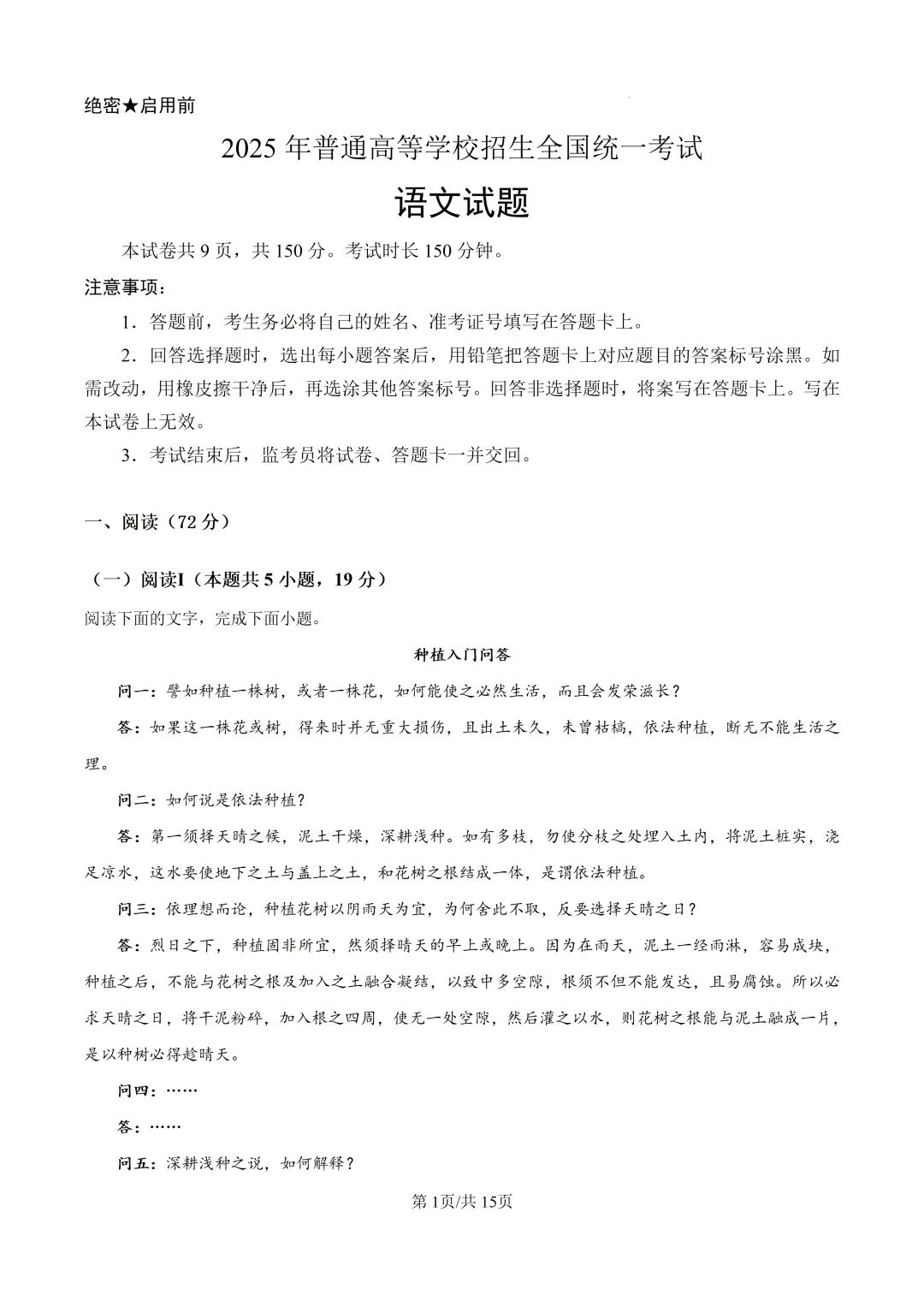 绝密★启用前

2025年普通高等学校招生全国统一考试

语文试题

本试卷共9页，共150分。考试时长150分钟。

注意事项：

1．答题前，考生务必将自己的姓名、准考证号填写在答题卡上。

2．回答选择题时，选出每小题答案后，用铅笔把答题卡上对应题目的答案标号涂黑。如需改动，用橡皮擦干净后，再选涂其他答案标号。回答非选择题时，将案写在答题卡上。写在本试卷上无效。

3．考试结束后，监考员将试卷、答题卡一并交回。

一、阅读（72分）

（一）阅读I（本题共5小题，19分）

阅读下面的文字，完成下面小题。

种植入门问答

问一：譬如种植一株树，或者一株花，如何能使之必然生活，而且会发荣滋长？

答：如果这一株花或树，得来时并无重大损伤，且出土未久，未曾枯槁，依法种植，断无不能生活之理。

问二：如何说是依法种植？

答：第一须择天晴之候，泥土干燥，深耕浅种。如有多枝，勿使分枝之处埋入土内，将泥土桩实，浇足凉水，这水要使地下之土与盖上之土，和花树之根结成一体，是谓依法种植。

问三：依理想而论，种植花树以阴雨天为宜，为何舍此不取，反要选择天晴之日？

答：烈日之下，种植固非所宜，然须择晴天的早上或晚上。因为在雨天，泥土一经雨淋，容易成块，种植之后，不能与花树之根及加入之土融合凝结，以致中多空隙，根须不但不能发达，且易腐蚀。所以必求天晴之日，将干泥粉碎，加入根之四周，使无一处空隙，然后灌之以水，则花树之根能与泥土融成一片，是以种树必得趁晴天。

问四：……

答：……

问五：深耕浅种之说，如何解释？

第1页/共15页